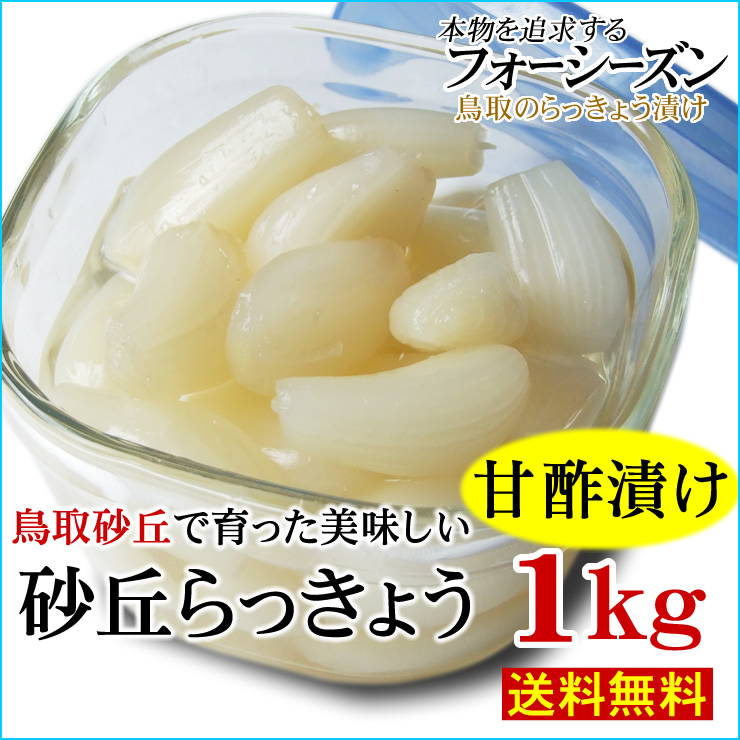 本物を追求する
フォーシーズン
鳥取のらっきょう漬け

甘酢漬け

鳥取砂丘で育った美味しい
砂丘らっきょう 1kg

送料無料